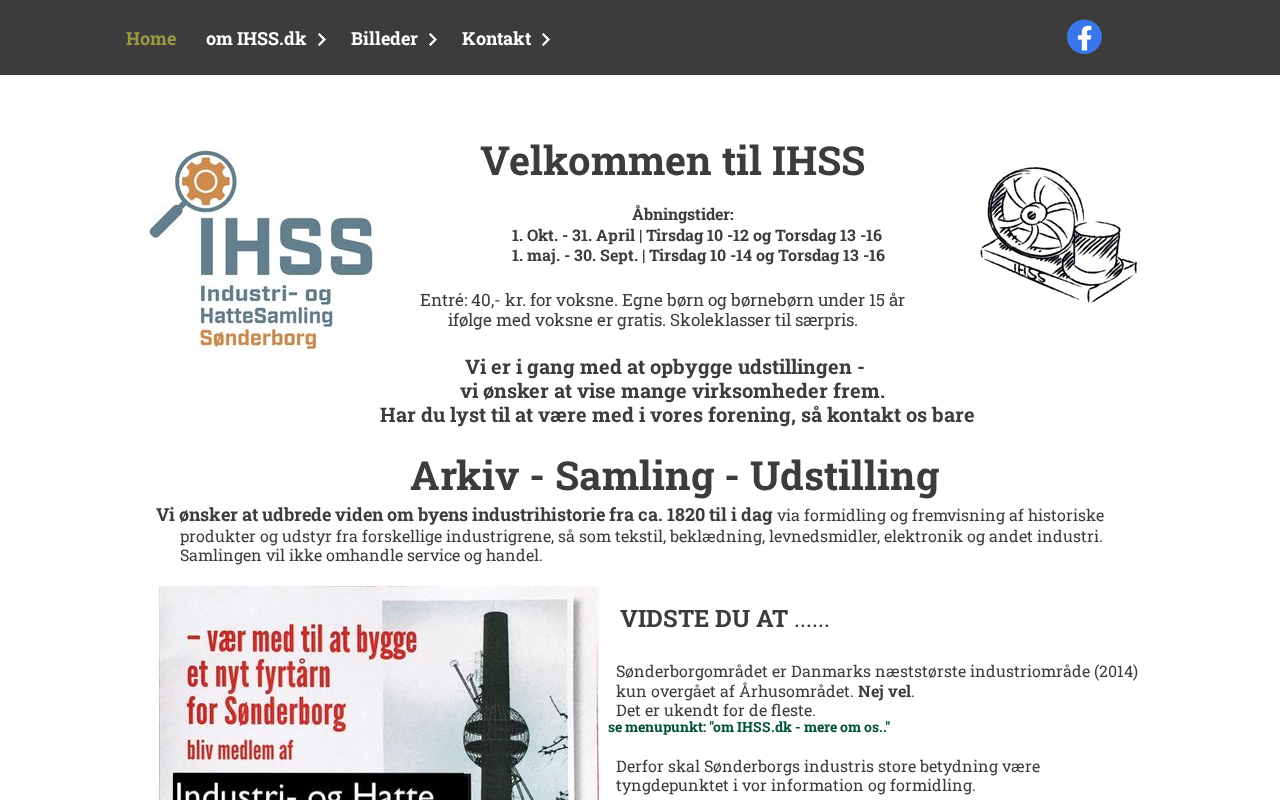 Home om IHSS.dk Billeder Kontakt

IHSS
Industri- og HatteSamling Sønderborg

Velkommen til IHSS

Åbningstider:
1. Okt. - 31. April | Tirsdag 10 -12 og Torsdag 13 -16
1. maj. - 30. Sept. | Tirsdag 10 -14 og Torsdag 13 -16

Entré: 40,- kr. for voksne. Egne børn og børnebørn under 15 år ifølge med voksne er gratis. Skoleklasser til særpris.

Vi er i gang med at opbygge udstillingen -
vi ønsker at vise mange virksomheder frem.
Har du lyst til at være med i vores forening, så kontakt os bare

IHSS

Arkiv - Samling - Udstilling

Vi ønsker at udbrede viden om byens industrihistorie fra ca. 1820 til i dag via formidling og fremvisning af historiske produkter og udstyr fra forskellige industrigrene, så som tekstil, beklædning, levnedsmidler, elektronik og andet industri. Samlingen vil ikke omhandle service og handel.

– vær med til at bygge et nyt fyrtårn for Sønderborg
bliv medlem af
Industri- og Hatte

VIDSTE DU AT ......

Sønderborgområdet er Danmarks næststørste industriområde (2014) kun overgået af Århusområdet. Nej vel.
Det er ukendt for de fleste.
se menupunkt: "om IHSS.dk - mere om os.."

Derfor skal Sønderborgs industris store betydning være tyngdepunktet i vor information og formidling.